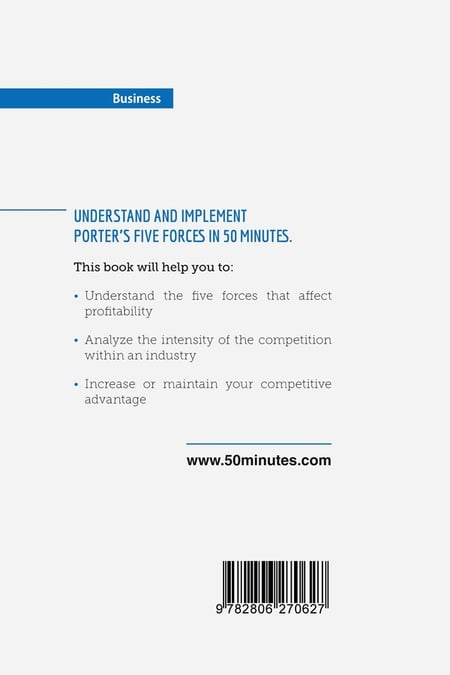 Business

UNDERSTAND AND IMPLEMENT
PORTER'S FIVE FORCES IN 50 MINUTES.

This book will help you to:

• Understand the five forces that affect profitability

• Analyze the intensity of the competition within an industry

• Increase or maintain your competitive advantage

www.50minutes.com

9 782806 270627